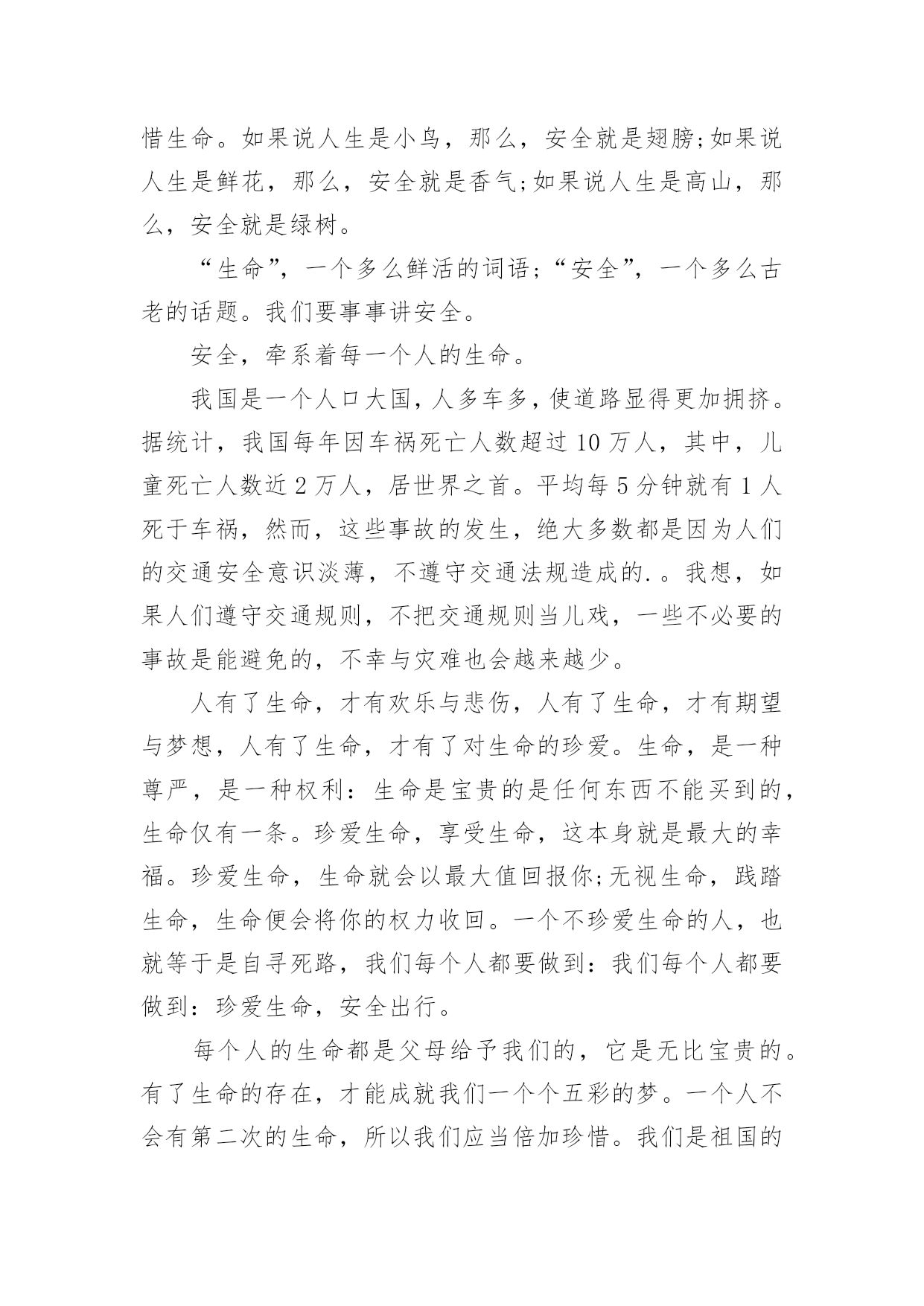 惜生命。如果说人生是小鸟，那么，安全就是翅膀;如果说人生是鲜花，那么，安全就是香气;如果说人生是高山，那么，安全就是绿树。

“生命”，一个多么鲜活的词语;“安全”，一个多么古老的话题。我们要事事讲安全。

安全，牵系着每一个人的生命。

我国是一个人口大国，人多车多，使道路显得更加拥挤。据统计，我国每年因车祸死亡人数超过10万人，其中，儿童死亡人数近2万人，居世界之首。平均每5分钟就有1人死于车祸，然而，这些事故的发生，绝大多数都是因为人们的交通安全意识淡薄，不遵守交通法规造成的.。我想，如果人们遵守交通规则，不把交通规则当儿戏，一些不必要的事故是能避免的，不幸与灾难也会越来越少。

人有了生命，才有欢乐与悲伤，人有了生命，才有期望与梦想，人有了生命，才有了对生命的珍爱。生命，是一种尊严，是一种权利：生命是宝贵的是任何东西不能买到的，生命仅有一条。珍爱生命，享受生命，这本身就是最大的幸福。珍爱生命，生命就会以最大值回报你;无视生命，践踏生命，生命便会将你的权力收回。一个不珍爱生命的人，也就等于是自寻死路，我们每个人都要做到：我们每个人都要做到：珍爱生命，安全出行。

每个人的生命都是父母给予我们的，它是无比宝贵的。有了生命的存在，才能成就我们一个个五彩的梦。一个人不会有第二次的生命，所以我们应当倍加珍惜。我们是祖国的